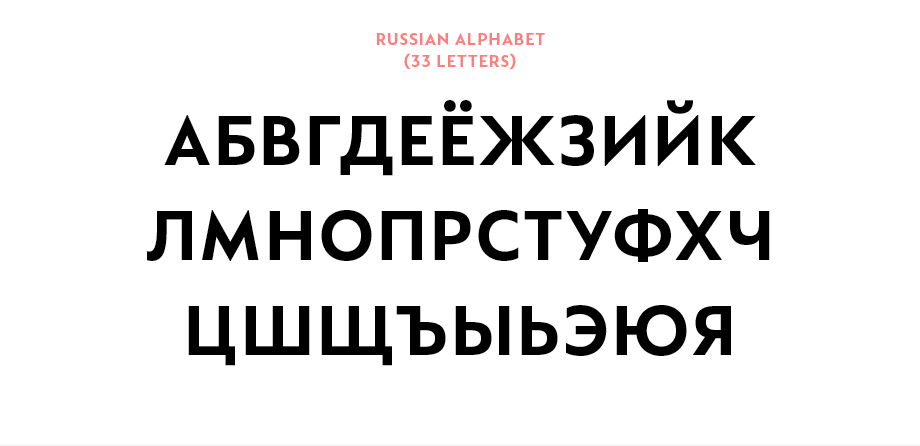 RUSSIAN ALPHABET
(33 LETTERS)

АБВГДЕЁЖЗИЙК
ЛМНОПРСТУФХЧ
ЦШЩЪЫЬЭЮЯ